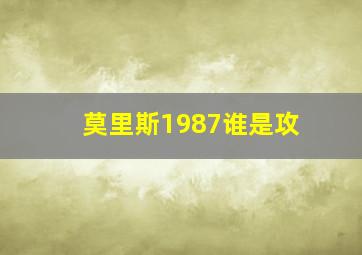 莫里斯1987谁是攻